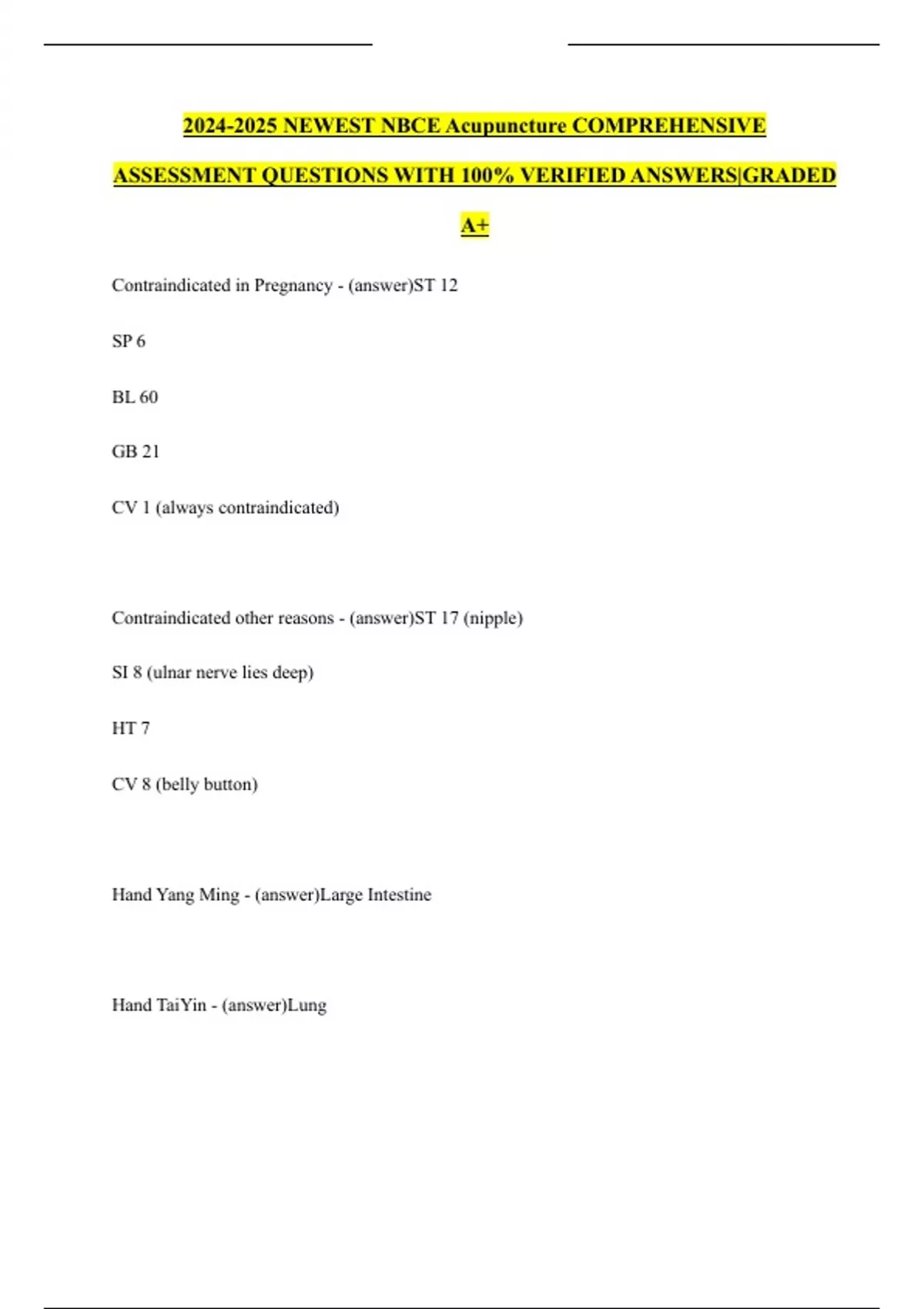 2024-2025 NEWEST NBCE Acupuncture COMPREHENSIVE ASSESSMENT QUESTIONS WITH 100% VERIFIED ANSWERS|GRADED A+

Contraindicated in Pregnancy - (answer)ST 12

SP 6

BL 60

GB 21

CV 1 (always contraindicated)

Contraindicated other reasons - (answer)ST 17 (nipple)

SI 8 (ulnar nerve lies deep)

HT 7

CV 8 (belly button)

Hand Yang Ming - (answer)Large Intestine

Hand TaiYin - (answer)Lung